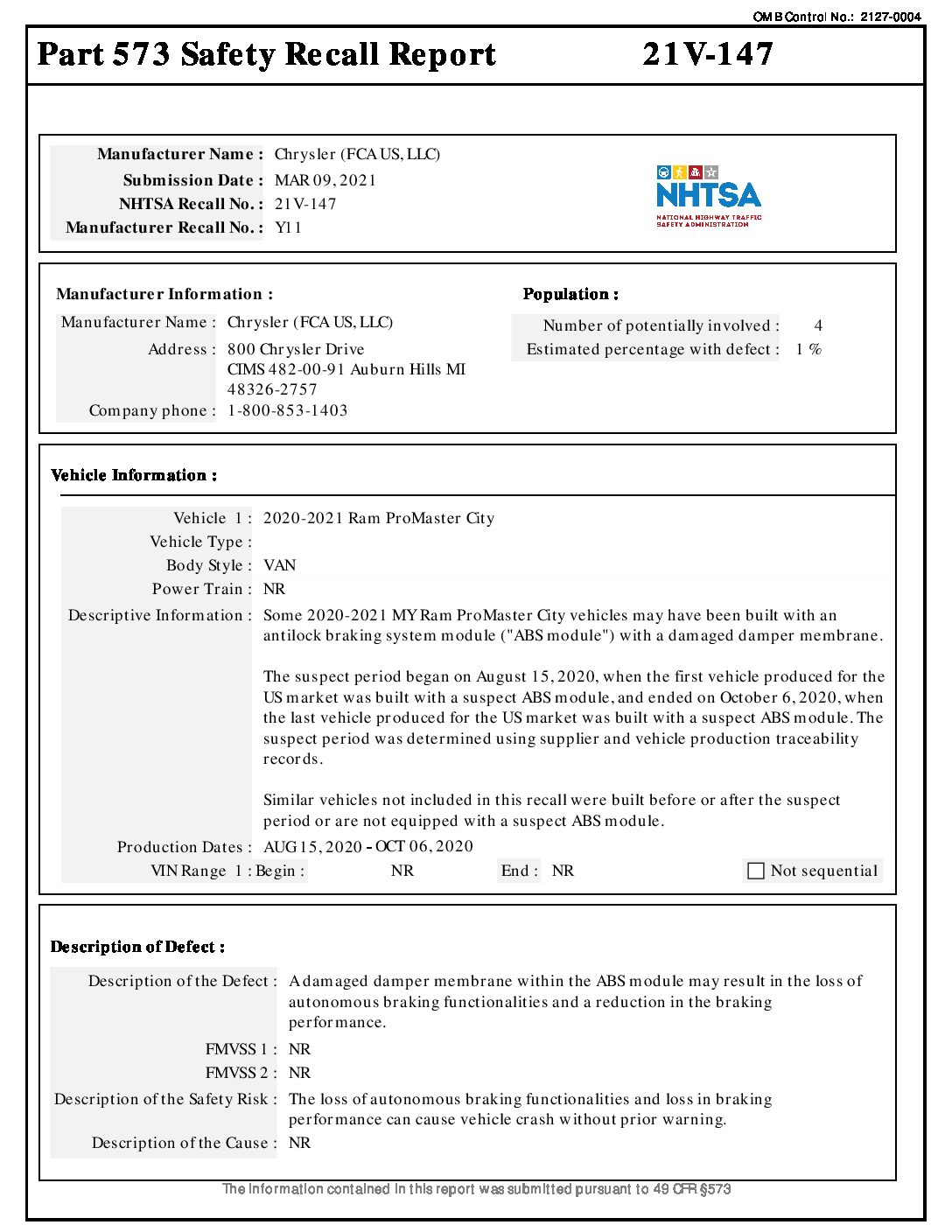 OMB Control No.: 2127-0004

Part 573 Safety Recall Report 21V-147

Manufacturer Name : Chrysler (FCA US, LLC)
Submission Date : MAR 09, 2021
NHTSA Recall No. : 21V-147
Manufacturer Recall No. : Y11

NHTSA
NATIONAL HIGHWAY TRAFFIC SAFETY ADMINISTRATION

Manufacturer Information :
Manufacturer Name : Chrysler (FCA US, LLC)
Address : 800 Chrysler Drive
CIMS 482-00-91 Auburn Hills MI
48326-2757
Company phone : 1-800-853-1403

Population :
Number of potentially involved : 4
Estimated percentage with defect : 1 %

Vehicle Information :

Vehicle 1 : 2020-2021 Ram ProMaster City
Vehicle Type :
Body Style : VAN
Power Train : NR
Descriptive Information : Some 2020-2021 MY Ram ProMaster City vehicles may have been built with an antilock braking system module ("ABS module") with a damaged damper membrane.

The suspect period began on August 15, 2020, when the first vehicle produced for the US market was built with a suspect ABS module, and ended on October 6, 2020, when the last vehicle produced for the US market was built with a suspect ABS module. The suspect period was determined using supplier and vehicle production traceability records.

Similar vehicles not included in this recall were built before or after the suspect period or are not equipped with a suspect ABS module.
Production Dates : AUG 15, 2020 - OCT 06, 2020
VIN Range 1 : Begin : NR End : NR Not sequential

Description of Defect :

Description of the Defect : A damaged damper membrane within the ABS module may result in the loss of autonomous braking functionalities and a reduction in the braking performance.
FMVSS 1 : NR
FMVSS 2 : NR
Description of the Safety Risk : The loss of autonomous braking functionalities and loss in braking performance can cause vehicle crash without prior warning.
Description of the Cause : NR

The information contained in this report was submitted pursuant to 49 CFR §573